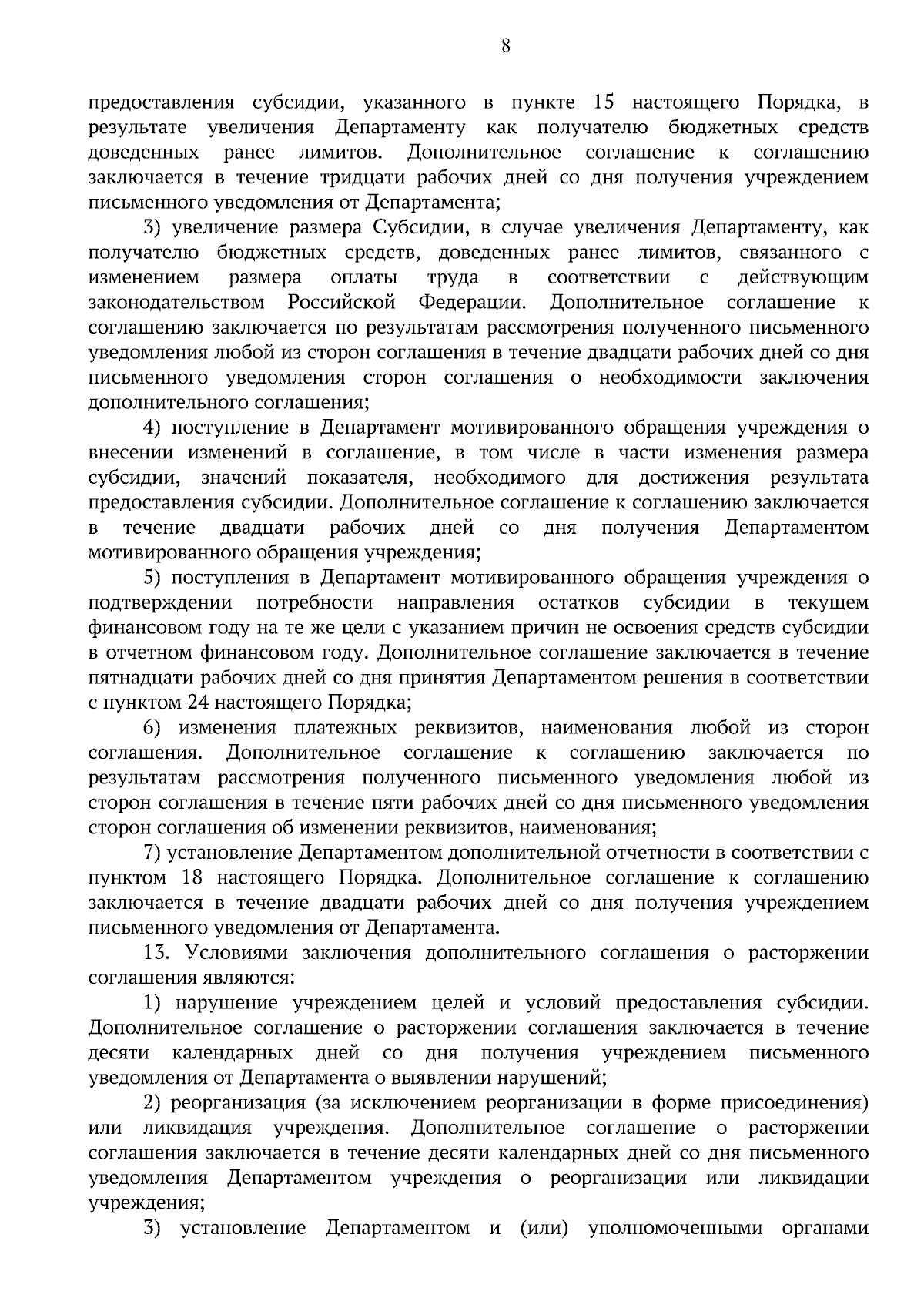 8

предоставления субсидии, указанного в пункте 15 настоящего Порядка, в результате увеличения Департаменту как получателю бюджетных средств доведенных ранее лимитов. Дополнительное соглашение к соглашению заключается в течение тридцати рабочих дней со дня получения учреждением письменного уведомления от Департамента;

3) увеличение размера Субсидии, в случае увеличения Департаменту, как получателю бюджетных средств, доведенных ранее лимитов, связанного с изменением размера оплаты труда в соответствии с действующим законодательством Российской Федерации. Дополнительное соглашение к соглашению заключается по результатам рассмотрения полученного письменного уведомления любой из сторон соглашения в течение двадцати рабочих дней со дня письменного уведомления сторон соглашения о необходимости заключения дополнительного соглашения;

4) поступление в Департамент мотивированного обращения учреждения о внесении изменений в соглашение, в том числе в части изменения размера субсидии, значений показателя, необходимого для достижения результата предоставления субсидии. Дополнительное соглашение к соглашению заключается в течение двадцати рабочих дней со дня получения Департаментом мотивированного обращения учреждения;

5) поступления в Департамент мотивированного обращения учреждения о подтверждении потребности направления остатков субсидии в текущем финансовом году на те же цели с указанием причин не освоения средств субсидии в отчетном финансовом году. Дополнительное соглашение заключается в течение пятнадцати рабочих дней со дня принятия Департаментом решения в соответствии с пунктом 24 настоящего Порядка;

6) изменения платежных реквизитов, наименования любой из сторон соглашения. Дополнительное соглашение к соглашению заключается по результатам рассмотрения полученного письменного уведомления любой из сторон соглашения в течение пяти рабочих дней со дня письменного уведомления сторон соглашения об изменении реквизитов, наименования;

7) установление Департаментом дополнительной отчетности в соответствии с пунктом 18 настоящего Порядка. Дополнительное соглашение к соглашению заключается в течение двадцати рабочих дней со дня получения учреждением письменного уведомления от Департамента.

13. Условиями заключения дополнительного соглашения о расторжении соглашения являются:

1) нарушение учреждением целей и условий предоставления субсидии. Дополнительное соглашение о расторжении соглашения заключается в течение десяти календарных дней со дня получения учреждением письменного уведомления от Департамента о выявлении нарушений;

2) реорганизация (за исключением реорганизации в форме присоединения) или ликвидация учреждения. Дополнительное соглашение о расторжении соглашения заключается в течение десяти календарных дней со дня письменного уведомления Департаментом учреждения о реорганизации или ликвидации учреждения;

3) установление Департаментом и (или) уполномоченными органами